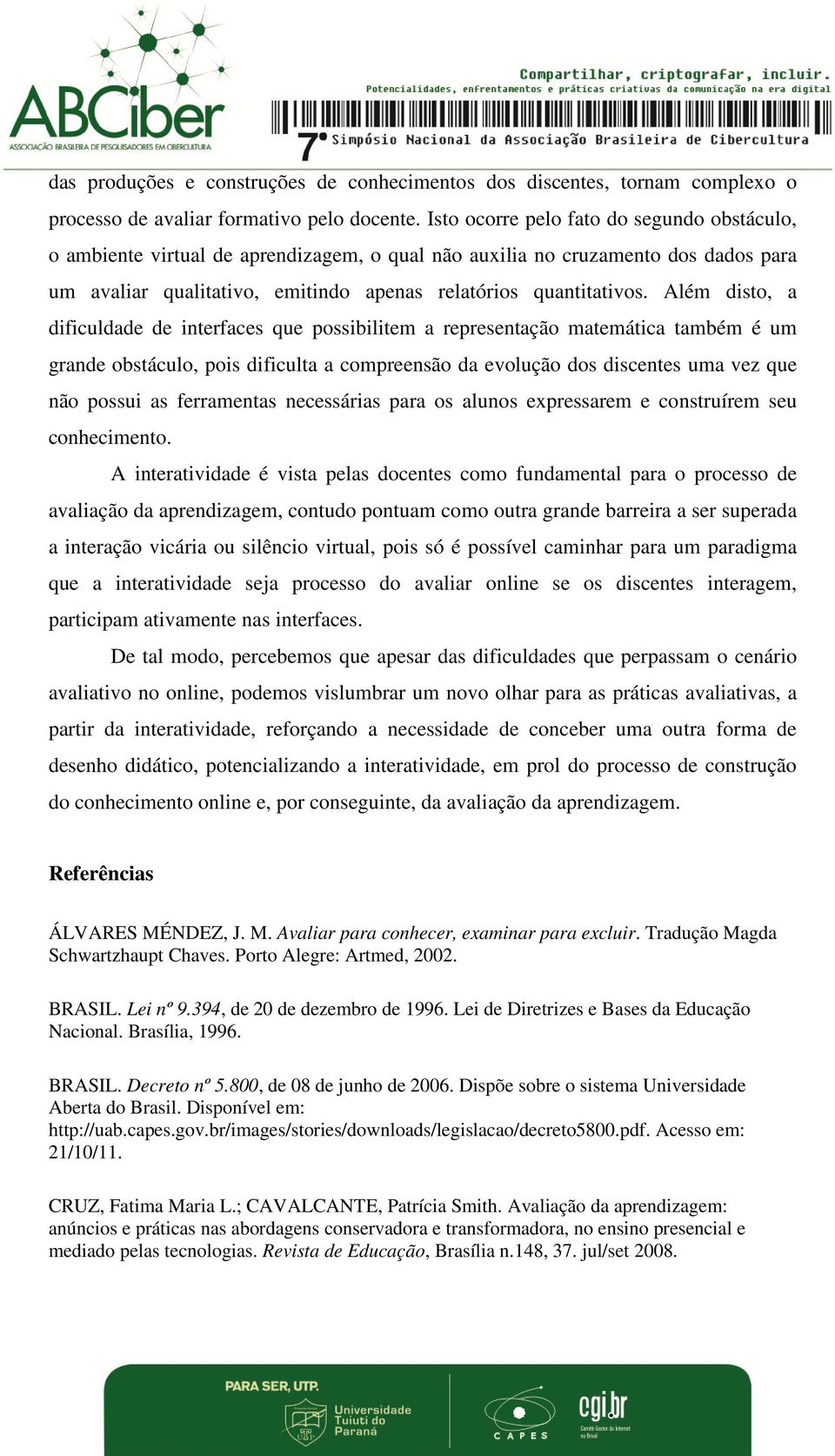 ABCiber
ASSOCIAÇÃO BRASILEIRA DE PESQUISADORES EM CIBERCULTURA

Compartilhar, criptografar, incluir.
Potencialidades, enfrentamentos e práticas criativas da comunicação na era digital
7º Simpósio Nacional da Associação Brasileira de Cibercultura

das produções e construções de conhecimentos dos discentes, tornam complexo o processo de avaliar formativo pelo docente. Isto ocorre pelo fato do segundo obstáculo, o ambiente virtual de aprendizagem, o qual não auxilia no cruzamento dos dados para um avaliar qualitativo, emitindo apenas relatórios quantitativos. Além disto, a dificuldade de interfaces que possibilitem a representação matemática também é um grande obstáculo, pois dificulta a compreensão da evolução dos discentes uma vez que não possui as ferramentas necessárias para os alunos expressarem e construírem seu conhecimento.

A interatividade é vista pelas docentes como fundamental para o processo de avaliação da aprendizagem, contudo pontuam como outra grande barreira a ser superada a interação vicária ou silêncio virtual, pois só é possível caminhar para um paradigma que a interatividade seja processo do avaliar online se os discentes interagem, participam ativamente nas interfaces.

De tal modo, percebemos que apesar das dificuldades que perpassam o cenário avaliativo no online, podemos vislumbrar um novo olhar para as práticas avaliativas, a partir da interatividade, reforçando a necessidade de conceber uma outra forma de desenho didático, potencializando a interatividade, em prol do processo de construção do conhecimento online e, por conseguinte, da avaliação da aprendizagem.

Referências

ÁLVARES MÉNDEZ, J. M. Avaliar para conhecer, examinar para excluir. Tradução Magda Schwartzhaupt Chaves. Porto Alegre: Artmed, 2002.

BRASIL. Lei nº 9.394, de 20 de dezembro de 1996. Lei de Diretrizes e Bases da Educação Nacional. Brasília, 1996.

BRASIL. Decreto nº 5.800, de 08 de junho de 2006. Dispõe sobre o sistema Universidade Aberta do Brasil. Disponível em: http://uab.capes.gov.br/images/stories/downloads/legislacao/decreto5800.pdf. Acesso em: 21/10/11.

CRUZ, Fatima Maria L.; CAVALCANTE, Patrícia Smith. Avaliação da aprendizagem: anúncios e práticas nas abordagens conservadora e transformadora, no ensino presencial e mediado pelas tecnologias. Revista de Educação, Brasília n.148, 37. jul/set 2008.

PARA SER, UTP.
Universidade Tuiuti do Paraná
CAPES
cgi.br
Comitê Gestor da Internet no Brasil